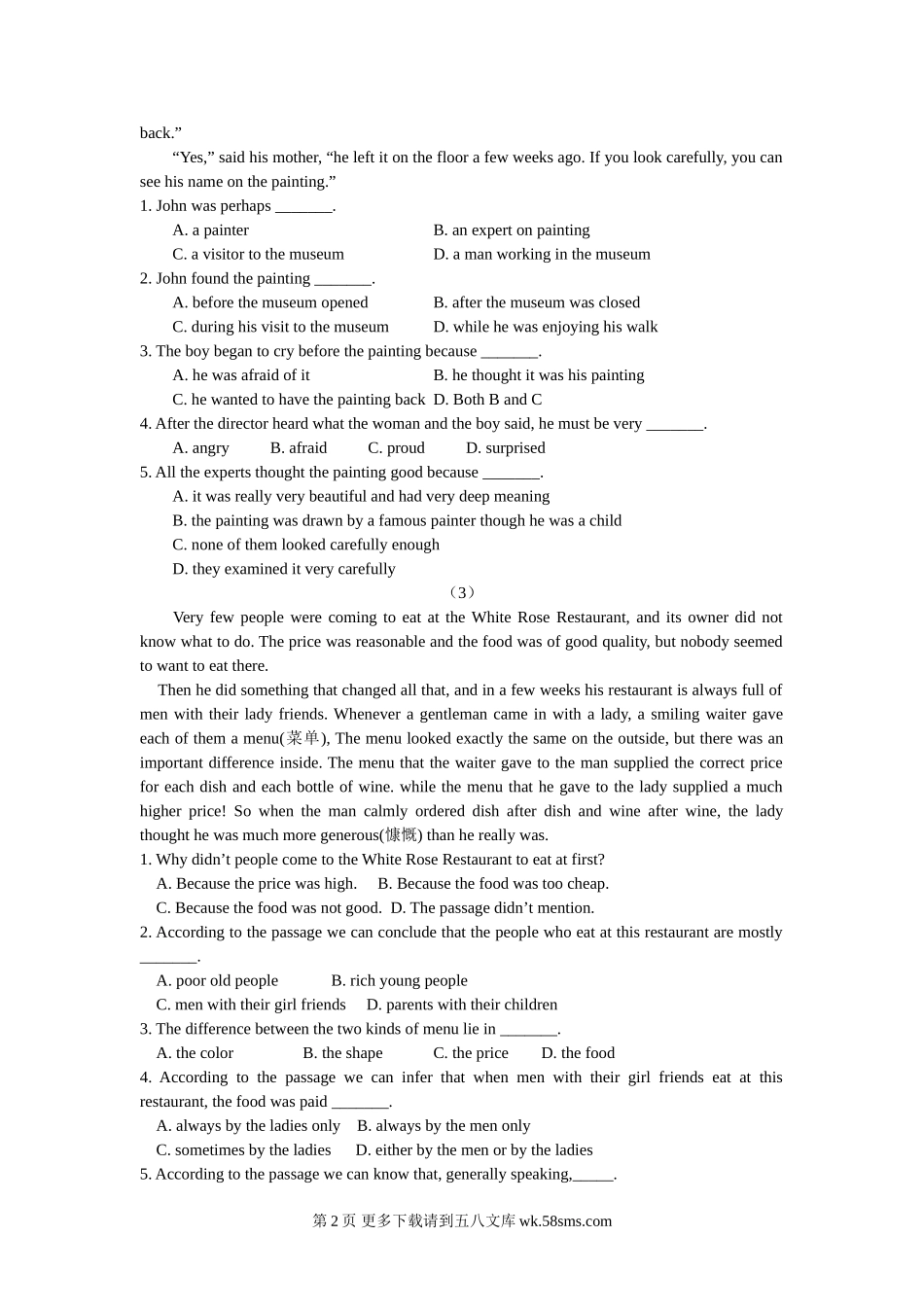 back.”

“Yes,” said his mother, “he left it on the floor a few weeks ago. If you look carefully, you can see his name on the painting.”

1. John was perhaps _______.

A. a painter B. an expert on painting

C. a visitor to the museum D. a man working in the museum

2. John found the painting _______.

A. before the museum opened B. after the museum was closed

C. during his visit to the museum D. while he was enjoying his walk

3. The boy began to cry before the painting because _______.

A. he was afraid of it B. he thought it was his painting

C. he wanted to have the painting back D. Both B and C

4. After the director heard what the woman and the boy said, he must be very _______.

A. angry B. afraid C. proud D. surprised

5. All the experts thought the painting good because _______.

A. it was really very beautiful and had very deep meaning

B. the painting was drawn by a famous painter though he was a child

C. none of them looked carefully enough

D. they examined it very carefully

（3）

Very few people were coming to eat at the White Rose Restaurant, and its owner did not know what to do. The price was reasonable and the food was of good quality, but nobody seemed to want to eat there.

Then he did something that changed all that, and in a few weeks his restaurant is always full of men with their lady friends. Whenever a gentleman came in with a lady, a smiling waiter gave each of them a menu(菜单), The menu looked exactly the same on the outside, but there was an important difference inside. The menu that the waiter gave to the man supplied the correct price for each dish and each bottle of wine. while the menu that he gave to the lady supplied a much higher price! So when the man calmly ordered dish after dish and wine after wine, the lady thought he was much more generous(慷慨) than he really was.

1. Why didn’t people come to the White Rose Restaurant to eat at first?

A. Because the price was high. B. Because the food was too cheap.

C. Because the food was not good. D. The passage didn’t mention.

2. According to the passage we can conclude that the people who eat at this restaurant are mostly _______.

A. poor old people B. rich young people

C. men with their girl friends D. parents with their children

3. The difference between the two kinds of menu lie in _______.

A. the color B. the shape C. the price D. the food

4. According to the passage we can infer that when men with their girl friends eat at this restaurant, the food was paid _______.

A. always by the ladies only B. always by the men only

C. sometimes by the ladies D. either by the men or by the ladies

5. According to the passage we can know that, generally speaking,_____.

第 2 页 更多下载请到五八文库 wk.58sms.com